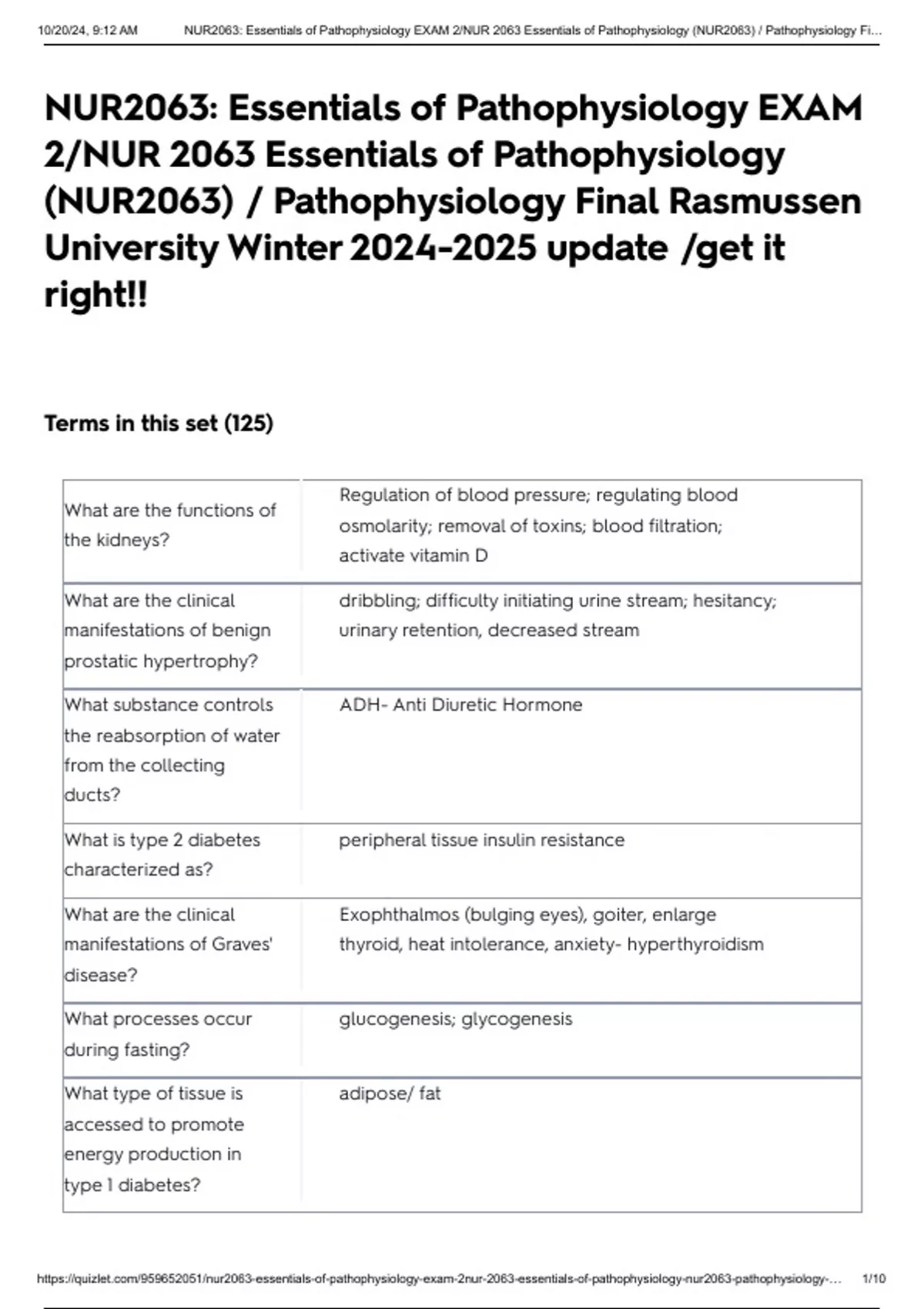 10/20/24, 9:12 AM NUR2063: Essentials of Pathophysiology EXAM 2/NUR 2063 Essentials of Pathophysiology (NUR2063) / Pathophysiology Fi...

NUR2063: Essentials of Pathophysiology EXAM 2/NUR 2063 Essentials of Pathophysiology (NUR2063) / Pathophysiology Final Rasmussen University Winter 2024-2025 update /get it right!!

Terms in this set (125)

| | |
|---|---|
| What are the functions of the kidneys? | Regulation of blood pressure; regulating blood osmolarity; removal of toxins; blood filtration; activate vitamin D |
| What are the clinical manifestations of benign prostatic hypertrophy? | dribbling; difficulty initiating urine stream; hesitancy; urinary retention, decreased stream |
| What substance controls the reabsorption of water from the collecting ducts? | ADH- Anti Diuretic Hormone |
| What is type 2 diabetes characterized as? | peripheral tissue insulin resistance |
| What are the clinical manifestations of Graves' disease? | Exophthalmos (bulging eyes), goiter, enlarge thyroid, heat intolerance, anxiety- hyperthyroidism |
| What processes occur during fasting? | glucogenesis; glycogenesis |
| What type of tissue is accessed to promote energy production in type 1 diabetes? | adipose/ fat |

https://quizlet.com/959652051/nur2063-essentials-of-pathophysiology-exam-2nur-2063-essentials-of-pathophysiology-nur2063-pathophysiology-... 1/10